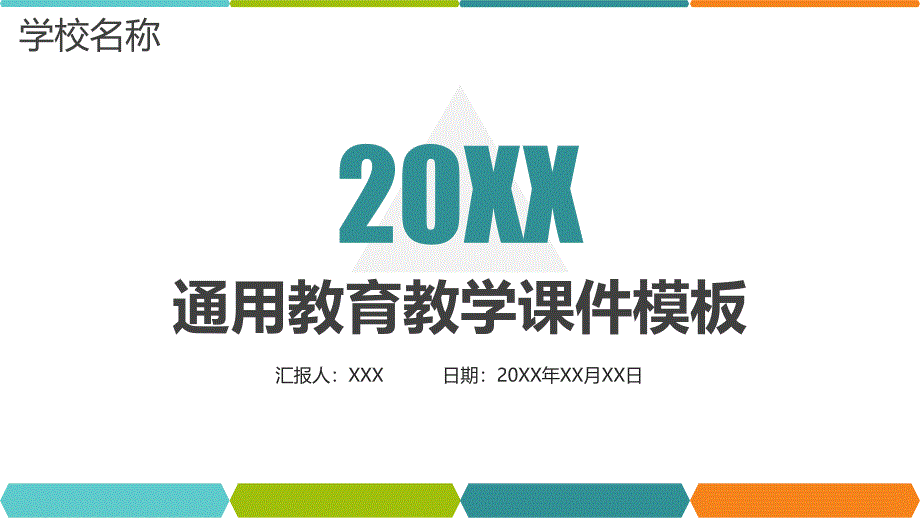 学校名称

20XX

通用教育教学课件模板

汇报人：XXX　　日期：20XX年XX月XX日